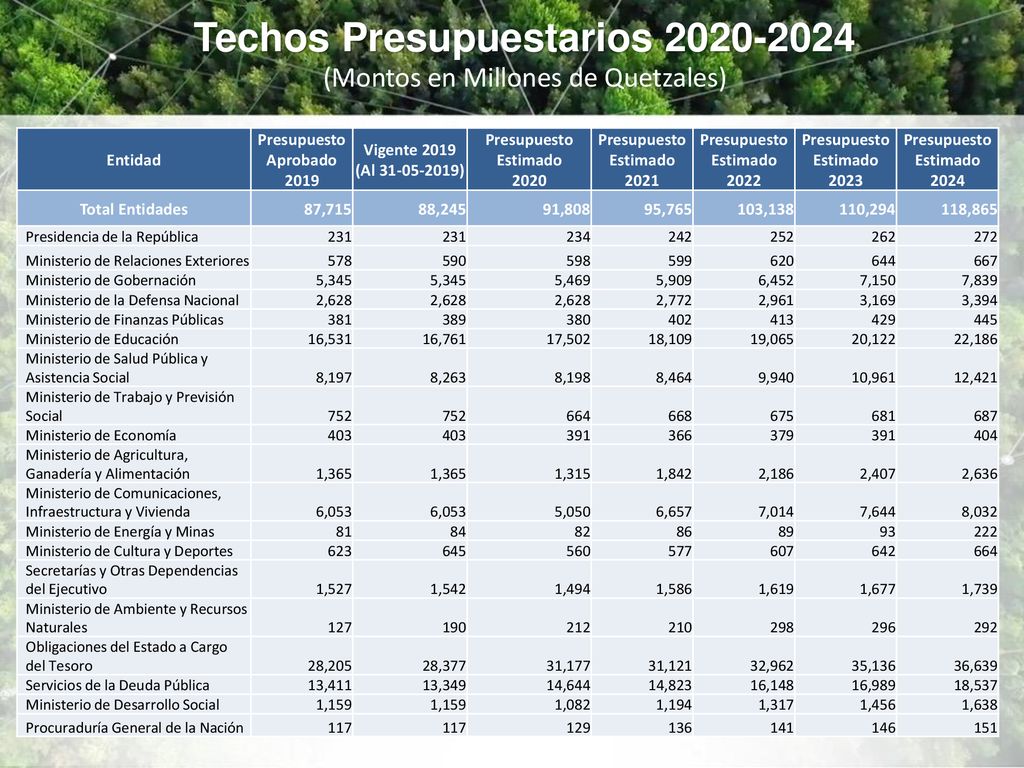 Techos Presupuestarios 2020-2024
(Montos en Millones de Quetzales)

| Entidad | Presupuesto Aprobado 2019 | Vigente 2019 (Al 31-05-2019) | Presupuesto Estimado 2020 | Presupuesto Estimado 2021 | Presupuesto Estimado 2022 | Presupuesto Estimado 2023 | Presupuesto Estimado 2024 |
|---|---|---|---|---|---|---|---|
| Total Entidades | 87,715 | 88,245 | 91,808 | 95,765 | 103,138 | 110,294 | 118,865 |
| Presidencia de la República | 231 | 231 | 234 | 242 | 252 | 262 | 272 |
| Ministerio de Relaciones Exteriores | 578 | 590 | 598 | 599 | 620 | 644 | 667 |
| Ministerio de Gobernación | 5,345 | 5,345 | 5,469 | 5,909 | 6,452 | 7,150 | 7,839 |
| Ministerio de la Defensa Nacional | 2,628 | 2,628 | 2,628 | 2,772 | 2,961 | 3,169 | 3,394 |
| Ministerio de Finanzas Públicas | 381 | 389 | 380 | 402 | 413 | 429 | 445 |
| Ministerio de Educación | 16,531 | 16,761 | 17,502 | 18,109 | 19,065 | 20,122 | 22,186 |
| Ministerio de Salud Pública y Asistencia Social | 8,197 | 8,263 | 8,198 | 8,464 | 9,940 | 10,961 | 12,421 |
| Ministerio de Trabajo y Previsión Social | 752 | 752 | 664 | 668 | 675 | 681 | 687 |
| Ministerio de Economía | 403 | 403 | 391 | 366 | 379 | 391 | 404 |
| Ministerio de Agricultura, Ganadería y Alimentación | 1,365 | 1,365 | 1,315 | 1,842 | 2,186 | 2,407 | 2,636 |
| Ministerio de Comunicaciones, Infraestructura y Vivienda | 6,053 | 6,053 | 5,050 | 6,657 | 7,014 | 7,644 | 8,032 |
| Ministerio de Energía y Minas | 81 | 84 | 82 | 86 | 89 | 93 | 222 |
| Ministerio de Cultura y Deportes | 623 | 645 | 560 | 577 | 607 | 642 | 664 |
| Secretarías y Otras Dependencias del Ejecutivo | 1,527 | 1,542 | 1,494 | 1,586 | 1,619 | 1,677 | 1,739 |
| Ministerio de Ambiente y Recursos Naturales | 127 | 190 | 212 | 210 | 298 | 296 | 292 |
| Obligaciones del Estado a Cargo del Tesoro | 28,205 | 28,377 | 31,177 | 31,121 | 32,962 | 35,136 | 36,639 |
| Servicios de la Deuda Pública | 13,411 | 13,349 | 14,644 | 14,823 | 16,148 | 16,989 | 18,537 |
| Ministerio de Desarrollo Social | 1,159 | 1,159 | 1,082 | 1,194 | 1,317 | 1,456 | 1,638 |
| Procuraduría General de la Nación | 117 | 117 | 129 | 136 | 141 | 146 | 151 |